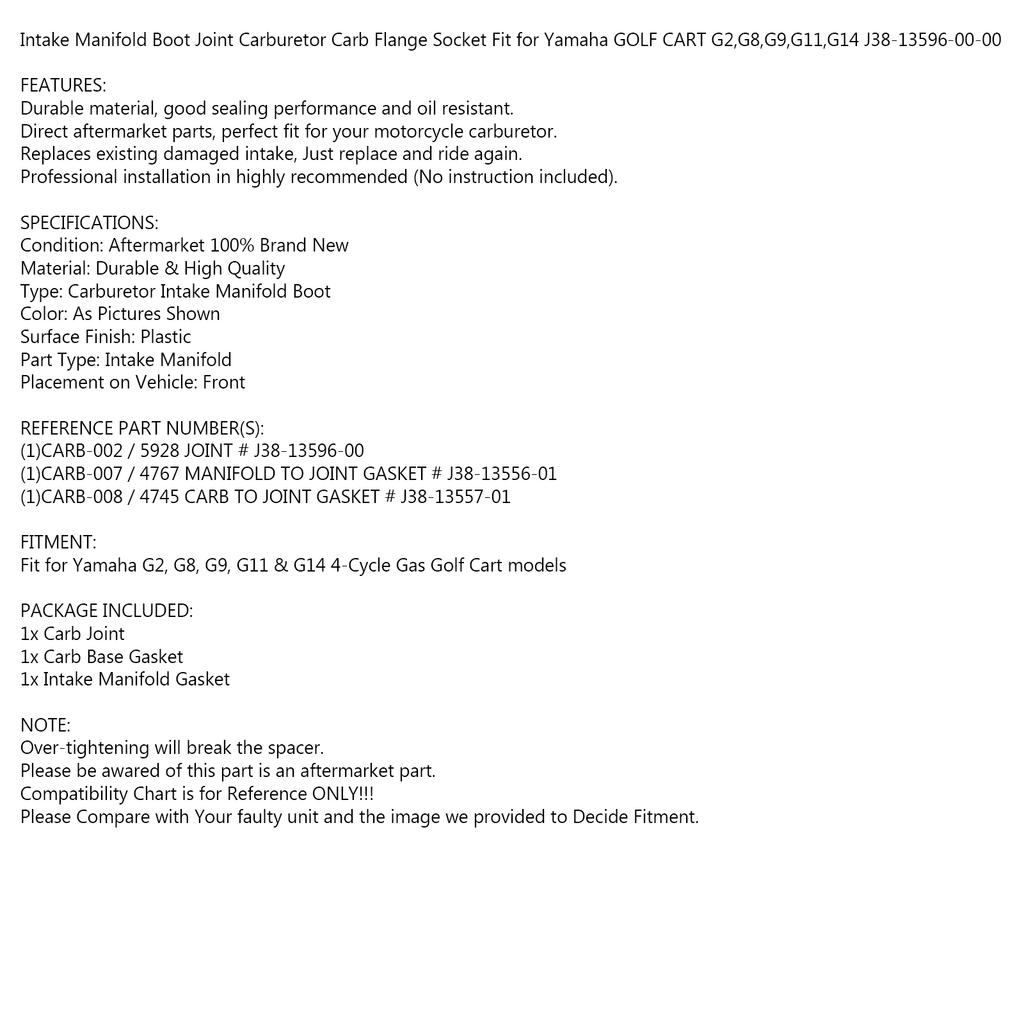 Intake Manifold Boot Joint Carburetor Carb Flange Socket Fit for Yamaha GOLF CART G2,G8,G9,G11,G14 J38-13596-00-00

FEATURES:
Durable material, good sealing performance and oil resistant.
Direct aftermarket parts, perfect fit for your motorcycle carburetor.
Replaces existing damaged intake, Just replace and ride again.
Professional installation in highly recommended (No instruction included).

SPECIFICATIONS:
Condition: Aftermarket 100% Brand New
Material: Durable & High Quality
Type: Carburetor Intake Manifold Boot
Color: As Pictures Shown
Surface Finish: Plastic
Part Type: Intake Manifold
Placement on Vehicle: Front

REFERENCE PART NUMBER(S):
(1)CARB-002 / 5928 JOINT # J38-13596-00
(1)CARB-007 / 4767 MANIFOLD TO JOINT GASKET # J38-13556-01
(1)CARB-008 / 4745 CARB TO JOINT GASKET # J38-13557-01

FITMENT:
Fit for Yamaha G2, G8, G9, G11 & G14 4-Cycle Gas Golf Cart models

PACKAGE INCLUDED:
1x Carb Joint
1x Carb Base Gasket
1x Intake Manifold Gasket

NOTE:
Over-tightening will break the spacer.
Please be awared of this part is an aftermarket part.
Compatibility Chart is for Reference ONLY!!!
Please Compare with Your faulty unit and the image we provided to Decide Fitment.